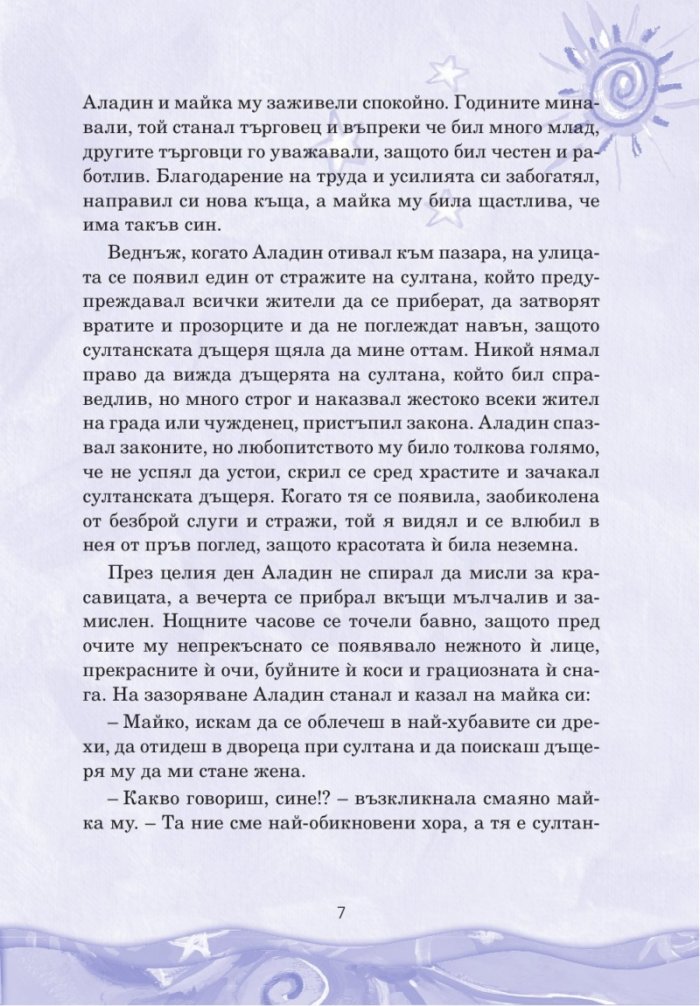 Аладин и майка му заживели спокойно. Годините минавали, той станал търговец и въпреки че бил много млад, другите търговци го уважавали, защото бил честен и работлив. Благодарение на труда и усилията си забогатял, направил си нова къща, а майка му била щастлива, че има такъв син.

Веднъж, когато Аладин отивал към пазара, на улицата се появил един от стражите на султана, който предупреждавал всички жители да се приберат, да затворят вратите и прозорците и да не поглеждат навън, защото султанската дъщеря щяла да мине оттам. Никой нямал право да вижда дъщерята на султана, който бил справедлив, но много строг и наказвал жестоко всеки жител на града или чужденец, пристъпил закона. Аладин спазвал законите, но любопитството му било толкова голямо, че не успял да устои, скрил се сред храстите и зачакал султанската дъщеря. Когато тя се появила, заобиколена от безброй слуги и стражи, той я видял и се влюбил в нея от пръв поглед, защото красотата ѝ била неземна.

През целия ден Аладин не спирал да мисли за красавицата, а вечерта се прибрал вкъщи мълчалив и замислен. Нощните часове се точели бавно, защото пред очите му непрекъснато се появявало нежното ѝ лице, прекрасните ѝ очи, буйните ѝ коси и грациозната ѝ снага. На зазоряване Аладин станал и казал на майка си:

– Майко, искам да се облечеш в най-хубавите си дрехи, да отидеш в двореца при султана и да поискаш дъщеря му да ми стане жена.

– Какво говориш, сине!? – възкликнала смаяно майка му. – Та ние сме най-обикновени хора, а тя е султан-

7